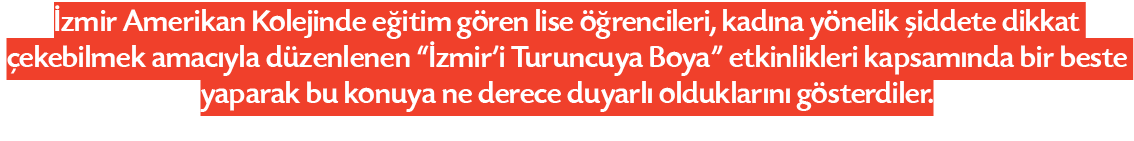 İzmir Amerikan Kolejinde eğitim gören lise öğrencileri, kadına yönelik şiddete dikkat çekebilmek amacıyla düzenlenen “İzmir’i Turuncuya Boya” etkinlikleri kapsamında bir beste yaparak bu konuya ne derece duyarlı olduklarını gösterdiler.